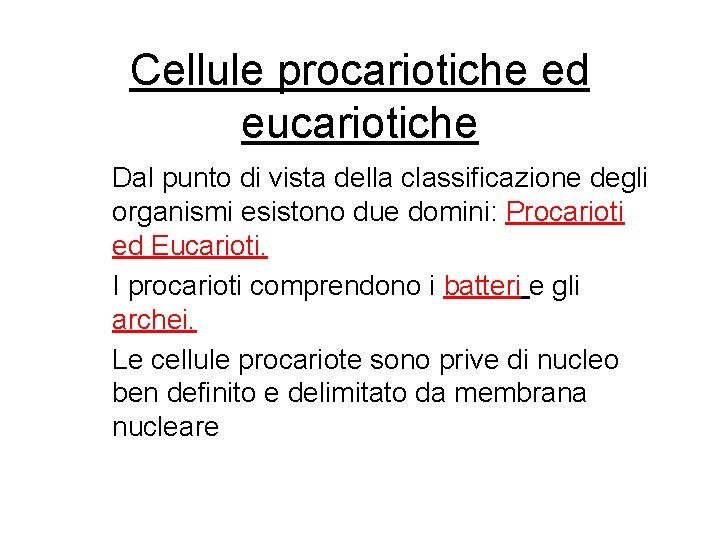 Cellule procariotiche ed eucariotiche

Dal punto di vista della classificazione degli organismi esistono due domini: Procarioti ed Eucarioti.

I procarioti comprendono i batteri e gli archei.

Le cellule procariote sono prive di nucleo ben definito e delimitato da membrana nucleare